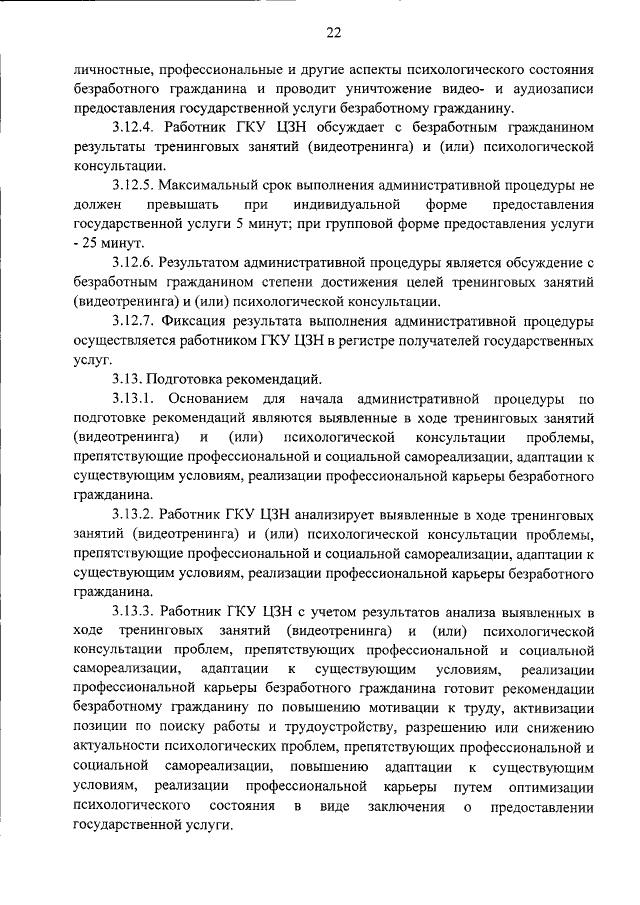 22

личностные, профессиональные и другие аспекты психологического состояния безработного гражданина и проводит уничтожение видео- и аудиозаписи предоставления государственной услуги безработному гражданину.

3.12.4. Работник ГКУ ЦЗН обсуждает с безработным гражданином результаты тренинговых занятий (видеотренинга) и (или) психологической консультации.

3.12.5. Максимальный срок выполнения административной процедуры не должен превышать при индивидуальной форме предоставления государственной услуги 5 минут; при групповой форме предоставления услуги - 25 минут.

3.12.6. Результатом административной процедуры является обсуждение с безработным гражданином степени достижения целей тренинговых занятий (видеотренинга) и (или) психологической консультации.

3.12.7. Фиксация результата выполнения административной процедуры осуществляется работником ГКУ ЦЗН в регистре получателей государственных услуг.

3.13. Подготовка рекомендаций.

3.13.1. Основанием для начала административной процедуры по подготовке рекомендаций являются выявленные в ходе тренинговых занятий (видеотренинга) и (или) психологической консультации проблемы, препятствующие профессиональной и социальной самореализации, адаптации к существующим условиям, реализации профессиональной карьеры безработного гражданина.

3.13.2. Работник ГКУ ЦЗН анализирует выявленные в ходе тренинговых занятий (видеотренинга) и (или) психологической консультации проблемы, препятствующие профессиональной и социальной самореализации, адаптации к существующим условиям, реализации профессиональной карьеры безработного гражданина.

3.13.3. Работник ГКУ ЦЗН с учетом результатов анализа выявленных в ходе тренинговых занятий (видеотренинга) и (или) психологической консультации проблем, препятствующих профессиональной и социальной самореализации, адаптации к существующим условиям, реализации профессиональной карьеры безработного гражданина готовит рекомендации безработному гражданину по повышению мотивации к труду, активизации позиции по поиску работы и трудоустройству, разрешению или снижению актуальности психологических проблем, препятствующих профессиональной и социальной самореализации, повышению адаптации к существующим условиям, реализации профессиональной карьеры путем оптимизации психологического состояния в виде заключения о предоставлении государственной услуги.